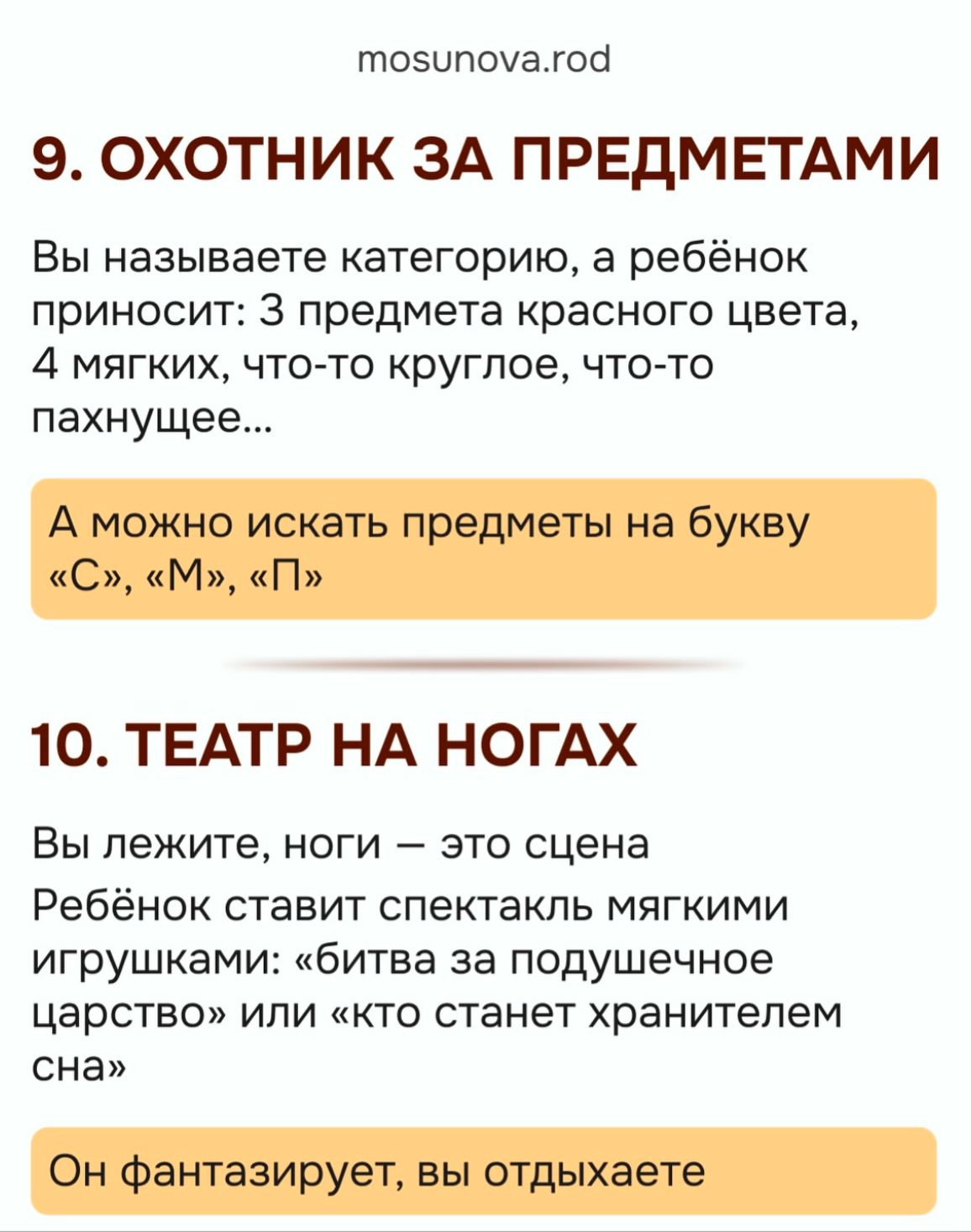 mosunova.rod

9. ОХОТНИК ЗА ПРЕДМЕТАМИ

Вы называете категорию, а ребёнок приносит: 3 предмета красного цвета, 4 мягких, что-то круглое, что-то пахнущее...

А можно искать предметы на букву «С», «М», «П»

10. ТЕАТР НА НОГАХ

Вы лежите, ноги — это сцена

Ребёнок ставит спектакль мягкими игрушками: «битва за подушечное царство» или «кто станет хранителем сна»

Он фантазирует, вы отдыхаете